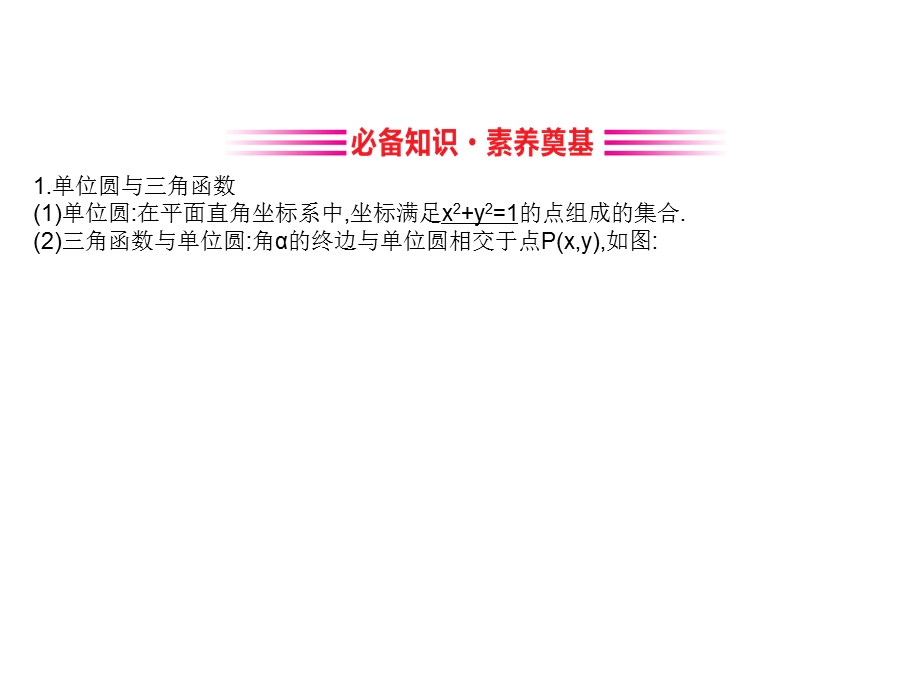 必备知识·素养奠基

1.单位圆与三角函数
(1)单位圆:在平面直角坐标系中,坐标满足$x^2+y^2=1$的点组成的集合.
(2)三角函数与单位圆:角α的终边与单位圆相交于点P(x,y),如图: